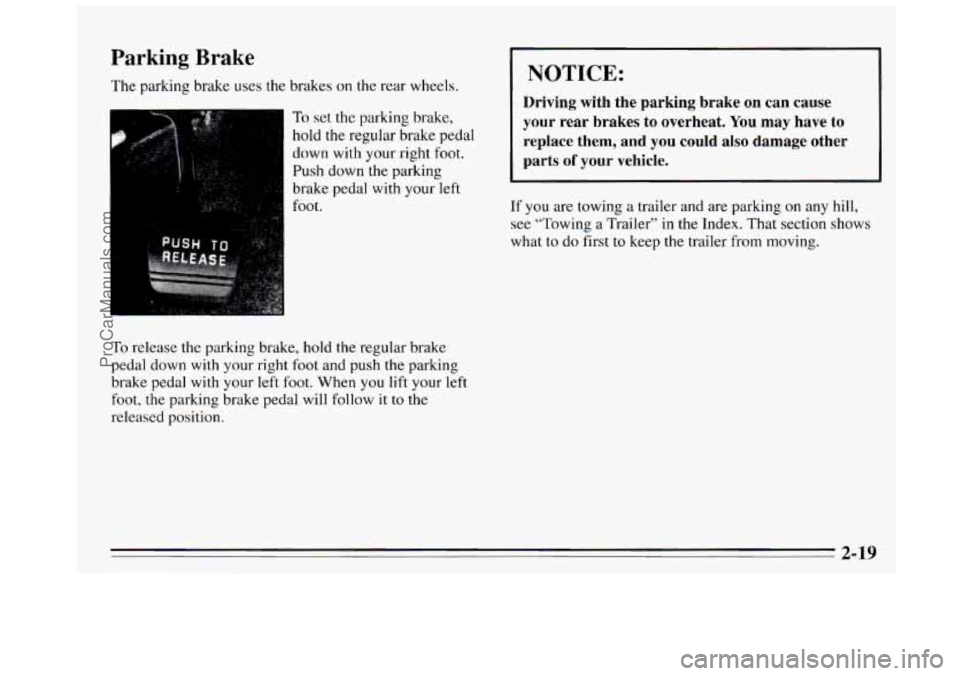 Parking Brake

The parking brake uses the brakes on the rear wheels.

PUSH TO RELEASE

To set the parking brake, hold the regular brake pedal down with your right foot. Push down the parking brake pedal with your left foot.

To release the parking brake, hold the regular brake pedal down with your right foot and push the parking brake pedal with your left foot. When you lift your left foot, the parking brake pedal will follow it to the released position.

NOTICE:

Driving with the parking brake on can cause your rear brakes to overheat. You may have to replace them, and you could also damage other parts of your vehicle.

If you are towing a trailer and are parking on any hill, see "Towing a Trailer" in the Index. That section shows what to do first to keep the trailer from moving.

2-19

ProCarManuals.com

carmanualsonline.info